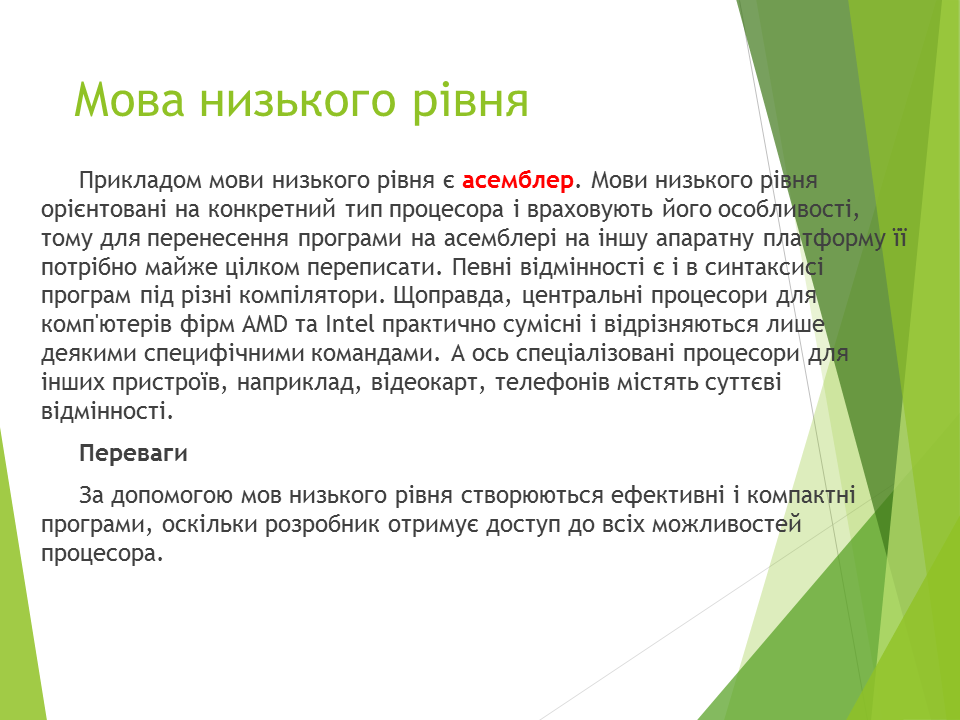 Мова низького рівня

Прикладом мови низького рівня є асемблер. Мови низького рівня орієнтовані на конкретний тип процесора і враховують його особливості, тому для перенесення програми на асемблері на іншу апаратну платформу її потрібно майже цілком переписати. Певні відмінності є і в синтаксисі програм під різні компілятори. Щоправда, центральні процесори для комп'ютерів фірм AMD та Intel практично сумісні і відрізняються лише деякими специфічними командами. А ось спеціалізовані процесори для інших пристроїв, наприклад, відеокарт, телефонів містять суттєві відмінності.

Переваги

За допомогою мов низького рівня створюються ефективні і компактні програми, оскільки розробник отримує доступ до всіх можливостей процесора.